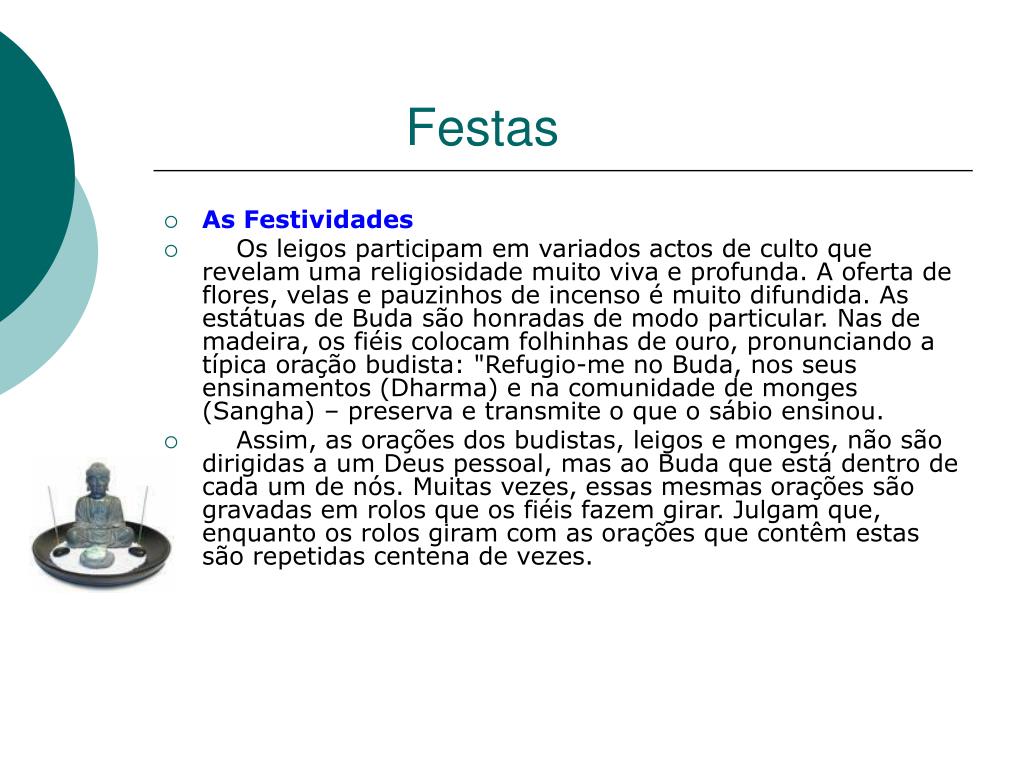 Festas

As Festividades

Os leigos participam em variados actos de culto que revelam uma religiosidade muito viva e profunda. A oferta de flores, velas e pauzinhos de incenso é muito difundida. As estátuas de Buda são honradas de modo particular. Nas de madeira, os fiéis colocam folhinhas de ouro, pronunciando a típica oração budista: "Refugio-me no Buda, nos seus ensinamentos (Dharma) e na comunidade de monges (Sangha) – preserva e transmite o que o sábio ensinou.

Assim, as orações dos budistas, leigos e monges, não são dirigidas a um Deus pessoal, mas ao Buda que está dentro de cada um de nós. Muitas vezes, essas mesmas orações são gravadas em rolos que os fiéis fazem girar. Julgam que, enquanto os rolos giram com as orações que contêm estas são repetidas centena de vezes.